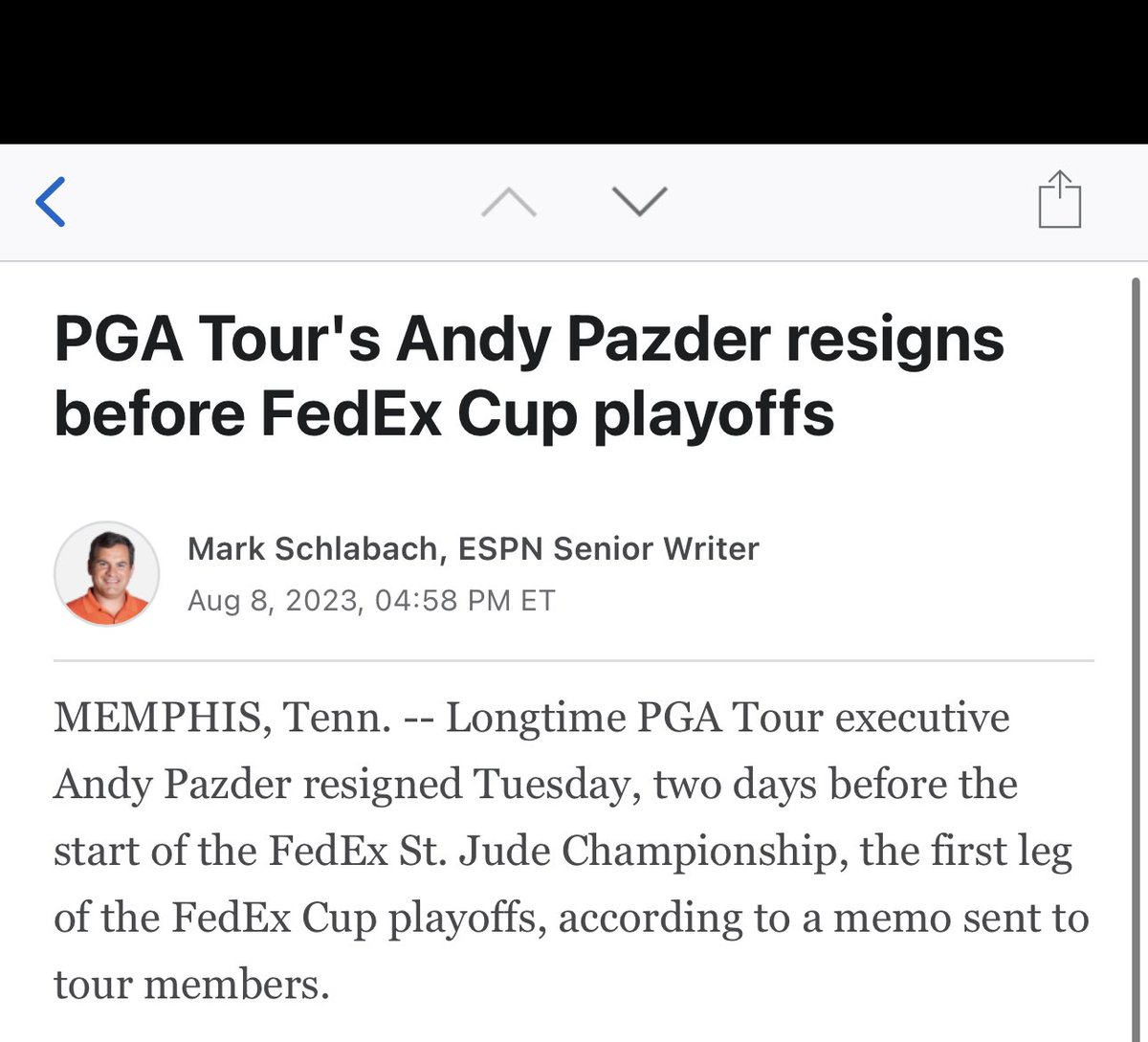 PGA Tour's Andy Pazder resigns before FedEx Cup playoffs

Mark Schlabach, ESPN Senior Writer
Aug 8, 2023, 04:58 PM ET

MEMPHIS, Tenn. -- Longtime PGA Tour executive Andy Pazder resigned Tuesday, two days before the start of the FedEx St. Jude Championship, the first leg of the FedEx Cup playoffs, according to a memo sent to tour members.